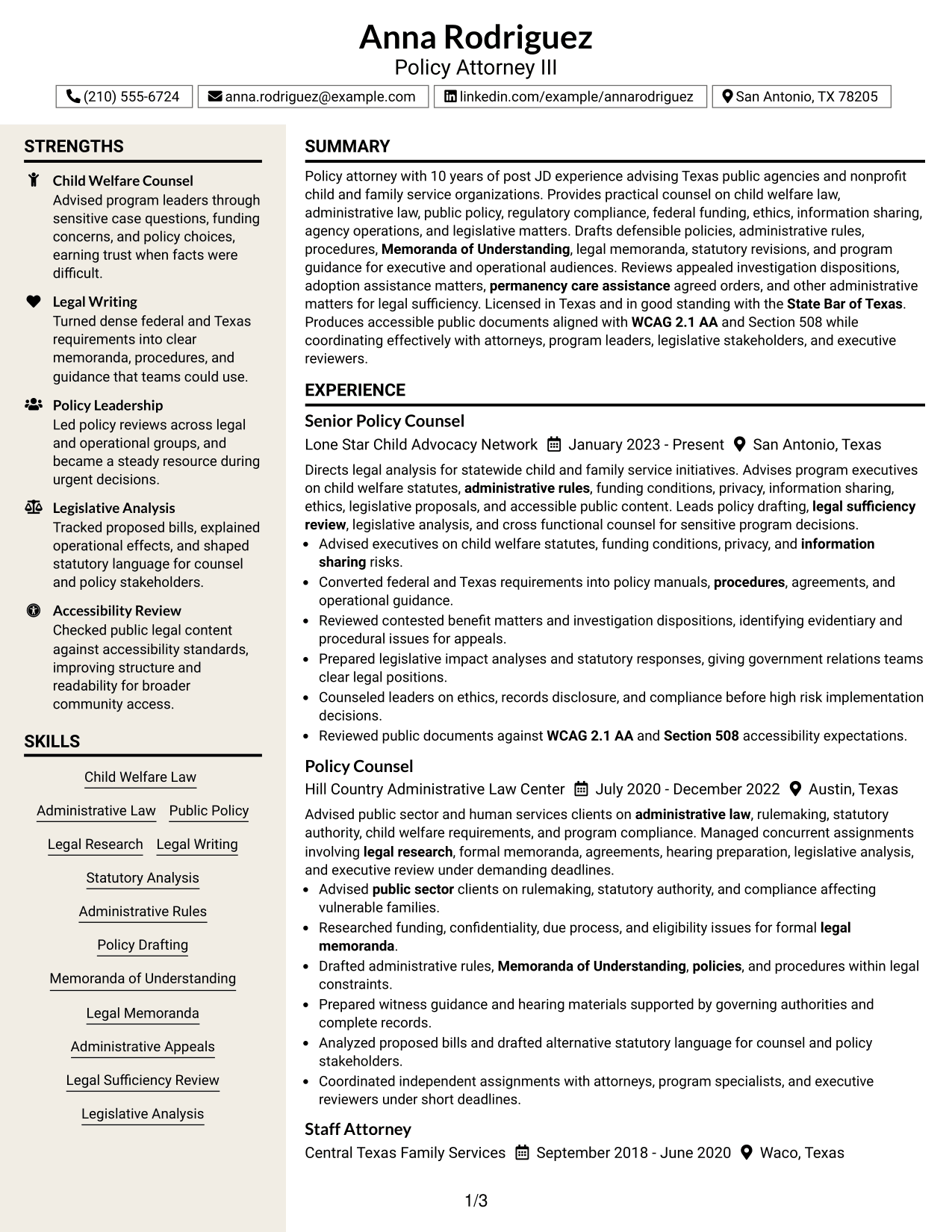 Anna Rodriguez
Policy Attorney III

(210) 555-6724 anna.rodriguez@example.com linkedin.com/example/annarodriguez San Antonio, TX 78205

STRENGTHS

Child Welfare Counsel
Advised program leaders through sensitive case questions, funding concerns, and policy choices, earning trust when facts were difficult.

Legal Writing
Turned dense federal and Texas requirements into clear memoranda, procedures, and guidance that teams could use.

Policy Leadership
Led policy reviews across legal and operational groups, and became a steady resource during urgent decisions.

Legislative Analysis
Tracked proposed bills, explained operational effects, and shaped statutory language for counsel and policy stakeholders.

Accessibility Review
Checked public legal content against accessibility standards, improving structure and readability for broader community access.

SKILLS

Child Welfare Law
Administrative Law
Public Policy
Legal Research
Legal Writing
Statutory Analysis
Administrative Rules
Policy Drafting
Memoranda of Understanding
Legal Memoranda
Administrative Appeals
Legal Sufficiency Review
Legislative Analysis

SUMMARY

Policy attorney with 10 years of post JD experience advising Texas public agencies and nonprofit child and family service organizations. Provides practical counsel on child welfare law, administrative law, public policy, regulatory compliance, federal funding, ethics, information sharing, agency operations, and legislative matters. Drafts defensible policies, administrative rules, procedures, Memoranda of Understanding, legal memoranda, statutory revisions, and program guidance for executive and operational audiences. Reviews appealed investigation dispositions, adoption assistance matters, permanency care assistance agreed orders, and other administrative matters for legal sufficiency. Licensed in Texas and in good standing with the State Bar of Texas. Produces accessible public documents aligned with WCAG 2.1 AA and Section 508 while coordinating effectively with attorneys, program leaders, legislative stakeholders, and executive reviewers.

EXPERIENCE

Senior Policy Counsel
Lone Star Child Advocacy Network January 2023 - Present San Antonio, Texas

Directs legal analysis for statewide child and family service initiatives. Advises program executives on child welfare statutes, administrative rules, funding conditions, privacy, information sharing, ethics, legislative proposals, and accessible public content. Leads policy drafting, legal sufficiency review, legislative analysis, and cross functional counsel for sensitive program decisions.
• Advised executives on child welfare statutes, funding conditions, privacy, and information sharing risks.
• Converted federal and Texas requirements into policy manuals, procedures, agreements, and operational guidance.
• Reviewed contested benefit matters and investigation dispositions, identifying evidentiary and procedural issues for appeals.
• Prepared legislative impact analyses and statutory responses, giving government relations teams clear legal positions.
• Counseled leaders on ethics, records disclosure, and compliance before high risk implementation decisions.
• Reviewed public documents against WCAG 2.1 AA and Section 508 accessibility expectations.

Policy Counsel
Hill Country Administrative Law Center July 2020 - December 2022 Austin, Texas

Advised public sector and human services clients on administrative law, rulemaking, statutory authority, child welfare requirements, and program compliance. Managed concurrent assignments involving legal research, formal memoranda, agreements, hearing preparation, legislative analysis, and executive review under demanding deadlines.
• Advised public sector clients on rulemaking, statutory authority, and compliance affecting vulnerable families.
• Researched funding, confidentiality, due process, and eligibility issues for formal legal memoranda.
• Drafted administrative rules, Memoranda of Understanding, policies, and procedures within legal constraints.
• Prepared witness guidance and hearing materials supported by governing authorities and complete records.
• Analyzed proposed bills and drafted alternative statutory language for counsel and policy stakeholders.
• Coordinated independent assignments with attorneys, program specialists, and executive reviewers under short deadlines.

Staff Attorney
Central Texas Family Services September 2018 - June 2020 Waco, Texas

1/3